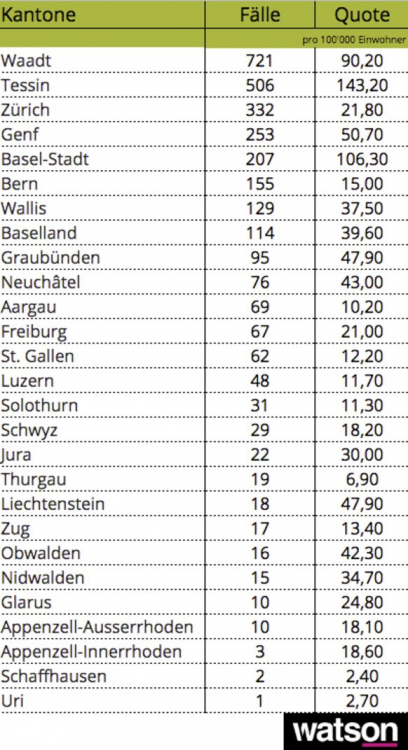 | Kantone | Fälle | Quote |
|---|---|---|
| | | pro 100'000 Einwohner |
| Waadt | 721 | 90,20 |
| Tessin | 506 | 143,20 |
| Zürich | 332 | 21,80 |
| Genf | 253 | 50,70 |
| Basel-Stadt | 207 | 106,30 |
| Bern | 155 | 15,00 |
| Wallis | 129 | 37,50 |
| Baselland | 114 | 39,60 |
| Graubünden | 95 | 47,90 |
| Neuchâtel | 76 | 43,00 |
| Aargau | 69 | 10,20 |
| Freiburg | 67 | 21,00 |
| St. Gallen | 62 | 12,20 |
| Luzern | 48 | 11,70 |
| Solothurn | 31 | 11,30 |
| Schwyz | 29 | 18,20 |
| Jura | 22 | 30,00 |
| Thurgau | 19 | 6,90 |
| Liechtenstein | 18 | 47,90 |
| Zug | 17 | 13,40 |
| Obwalden | 16 | 42,30 |
| Nidwalden | 15 | 34,70 |
| Glarus | 10 | 24,80 |
| Appenzell-Ausserrhoden | 10 | 18,10 |
| Appenzell-Innerrhoden | 3 | 18,60 |
| Schaffhausen | 2 | 2,40 |
| Uri | 1 | 2,70 |

watson